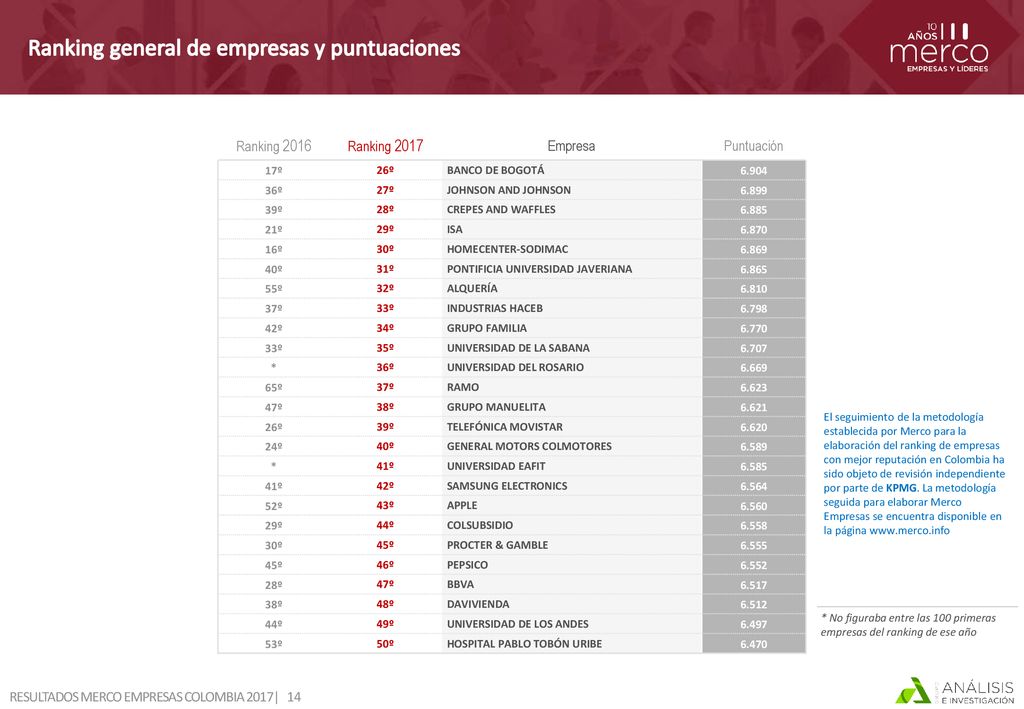 Ranking general de empresas y puntuaciones

10 AÑOS merco EMPRESAS Y LÍDERES

| Ranking 2016 | Ranking 2017 | Empresa | Puntuación |
|---|---|---|---|
| 17º | 26º | BANCO DE BOGOTÁ | 6.904 |
| 36º | 27º | JOHNSON AND JOHNSON | 6.899 |
| 39º | 28º | CREPES AND WAFFLES | 6.885 |
| 21º | 29º | ISA | 6.870 |
| 16º | 30º | HOMECENTER-SODIMAC | 6.869 |
| 40º | 31º | PONTIFICIA UNIVERSIDAD JAVERIANA | 6.865 |
| 55º | 32º | ALQUERÍA | 6.810 |
| 37º | 33º | INDUSTRIAS HACEB | 6.798 |
| 42º | 34º | GRUPO FAMILIA | 6.770 |
| 33º | 35º | UNIVERSIDAD DE LA SABANA | 6.707 |
| * | 36º | UNIVERSIDAD DEL ROSARIO | 6.669 |
| 65º | 37º | RAMO | 6.623 |
| 47º | 38º | GRUPO MANUELITA | 6.621 |
| 26º | 39º | TELEFÓNICA MOVISTAR | 6.620 |
| 24º | 40º | GENERAL MOTORS COLMOTORES | 6.589 |
| * | 41º | UNIVERSIDAD EAFIT | 6.585 |
| 41º | 42º | SAMSUNG ELECTRONICS | 6.564 |
| 52º | 43º | APPLE | 6.560 |
| 29º | 44º | COLSUBSIDIO | 6.558 |
| 30º | 45º | PROCTER & GAMBLE | 6.555 |
| 45º | 46º | PEPSICO | 6.552 |
| 28º | 47º | BBVA | 6.517 |
| 38º | 48º | DAVIVIENDA | 6.512 |
| 44º | 49º | UNIVERSIDAD DE LOS ANDES | 6.497 |
| 53º | 50º | HOSPITAL PABLO TOBÓN URIBE | 6.470 |

El seguimiento de la metodología establecida por Merco para la elaboración del ranking de empresas con mejor reputación en Colombia ha sido objeto de revisión independiente por parte de KPMG. La metodología seguida para elaborar Merco Empresas se encuentra disponible en la página www.merco.info

* No figuraba entre las 100 primeras empresas del ranking de ese año

RESULTADOS MERCO EMPRESAS COLOMBIA 2017 | 14

ANÁLISIS E INVESTIGACIÓN